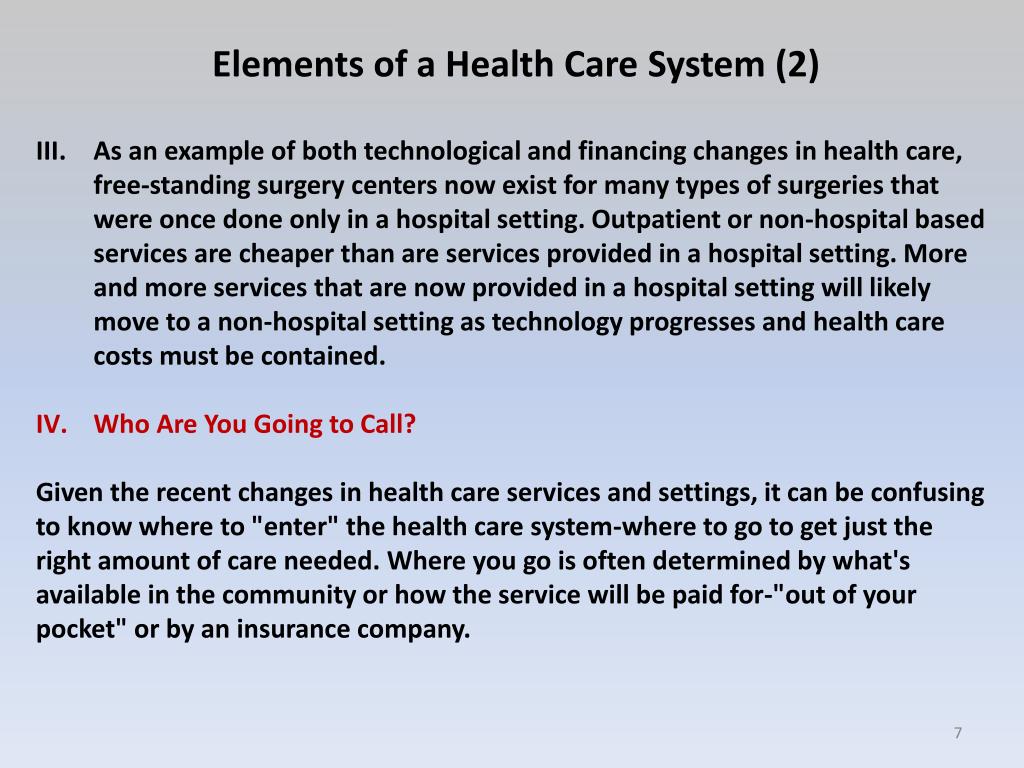 Elements of a Health Care System (2)

III. As an example of both technological and financing changes in health care, free-standing surgery centers now exist for many types of surgeries that were once done only in a hospital setting. Outpatient or non-hospital based services are cheaper than are services provided in a hospital setting. More and more services that are now provided in a hospital setting will likely move to a non-hospital setting as technology progresses and health care costs must be contained.

IV. Who Are You Going to Call?

Given the recent changes in health care services and settings, it can be confusing to know where to "enter" the health care system-where to go to get just the right amount of care needed. Where you go is often determined by what's available in the community or how the service will be paid for-"out of your pocket" or by an insurance company.

7